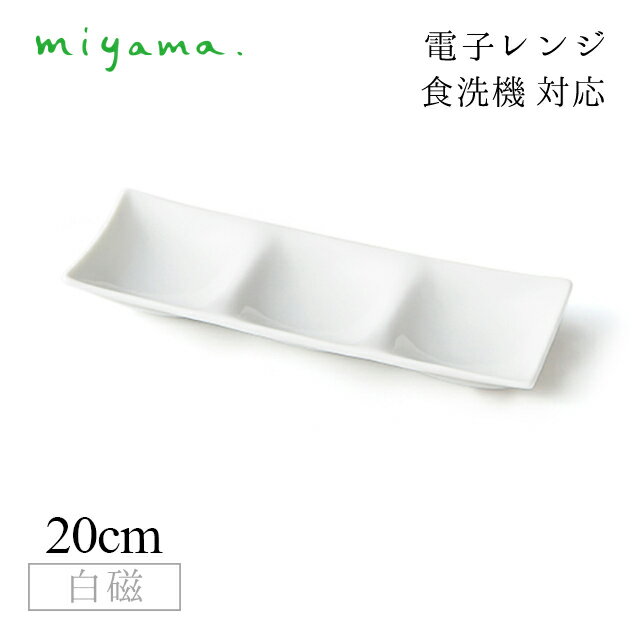 miyama.

電子レンジ
食洗機 対応

20cm

白磁